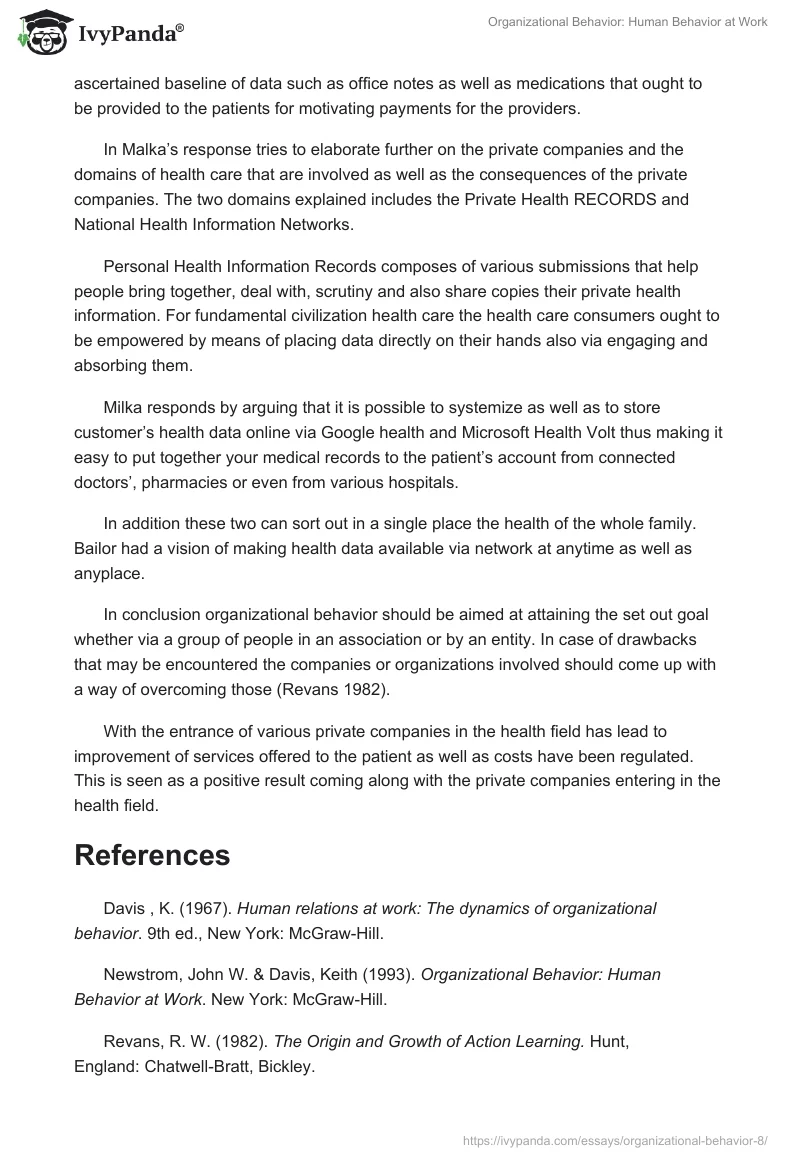 IvyPanda®

Organizational Behavior: Human Behavior at Work

ascertained baseline of data such as office notes as well as medications that ought to be provided to the patients for motivating payments for the providers.

In Malka's response tries to elaborate further on the private companies and the domains of health care that are involved as well as the consequences of the private companies. The two domains explained includes the Private Health RECORDS and National Health Information Networks.

Personal Health Information Records composes of various submissions that help people bring together, deal with, scrutiny and also share copies their private health information. For fundamental civilization health care the health care consumers ought to be empowered by means of placing data directly on their hands also via engaging and absorbing them.

Milka responds by arguing that it is possible to systemize as well as to store customer's health data online via Google health and Microsoft Health Volt thus making it easy to put together your medical records to the patient's account from connected doctors', pharmacies or even from various hospitals.

In addition these two can sort out in a single place the health of the whole family. Bailor had a vision of making health data available via network at anytime as well as anyplace.

In conclusion organizational behavior should be aimed at attaining the set out goal whether via a group of people in an association or by an entity. In case of drawbacks that may be encountered the companies or organizations involved should come up with a way of overcoming those (Revans 1982).

With the entrance of various private companies in the health field has lead to improvement of services offered to the patient as well as costs have been regulated. This is seen as a positive result coming along with the private companies entering in the health field.

References

Davis , K. (1967). Human relations at work: The dynamics of organizational behavior. 9th ed., New York: McGraw-Hill.

Newstrom, John W. & Davis, Keith (1993). Organizational Behavior: Human Behavior at Work. New York: McGraw-Hill.

Revans, R. W. (1982). The Origin and Growth of Action Learning. Hunt, England: Chatwell-Bratt, Bickley.

https://ivypanda.com/essays/organizational-behavior-8/